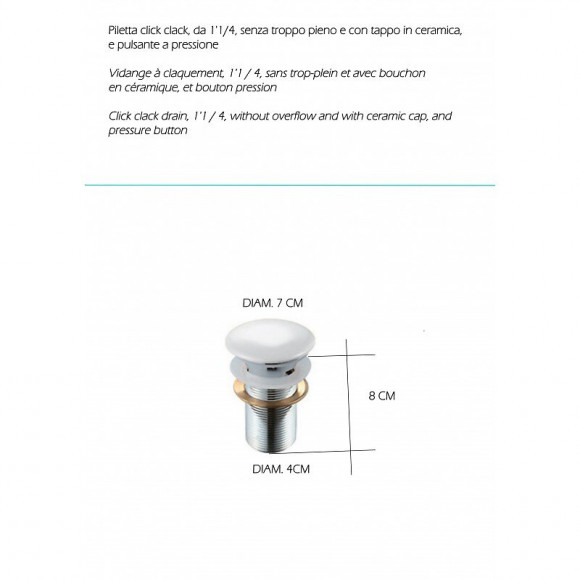 Piletta click clack, da 1'1/4, senza troppo pieno e con tappo in ceramica, e pulsante a pressione

Vidange à claquement, 1'1 / 4, sans trop-plein et avec bouchon en céramique, et bouton pression

Click clack drain, 1'1 / 4, without overflow and with ceramic cap, and pressure button

DIAM. 7 CM

8 CM

DIAM. 4CM